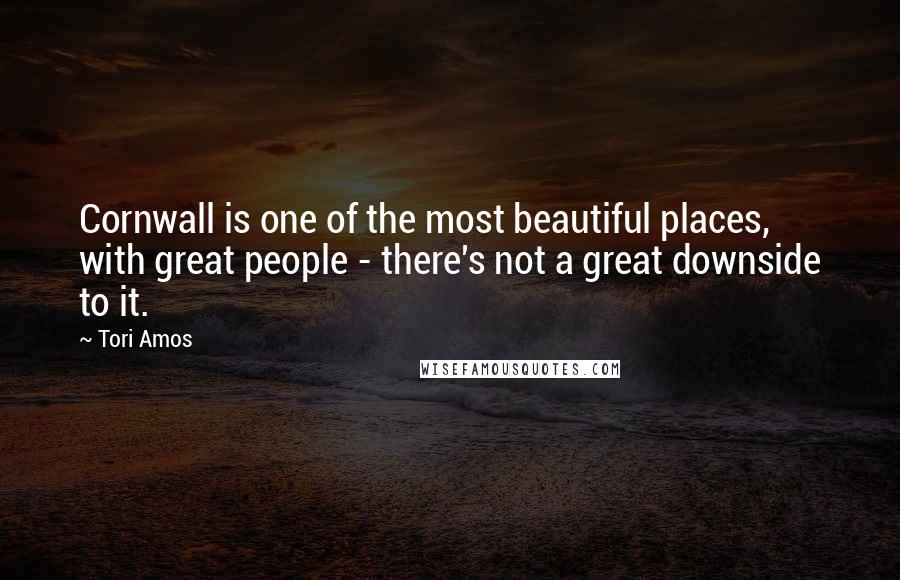 Cornwall is one of the most beautiful places, with great people - there's not a great downside to it.

~ Tori Amos

WISEFAMOUSQUOTES.COM